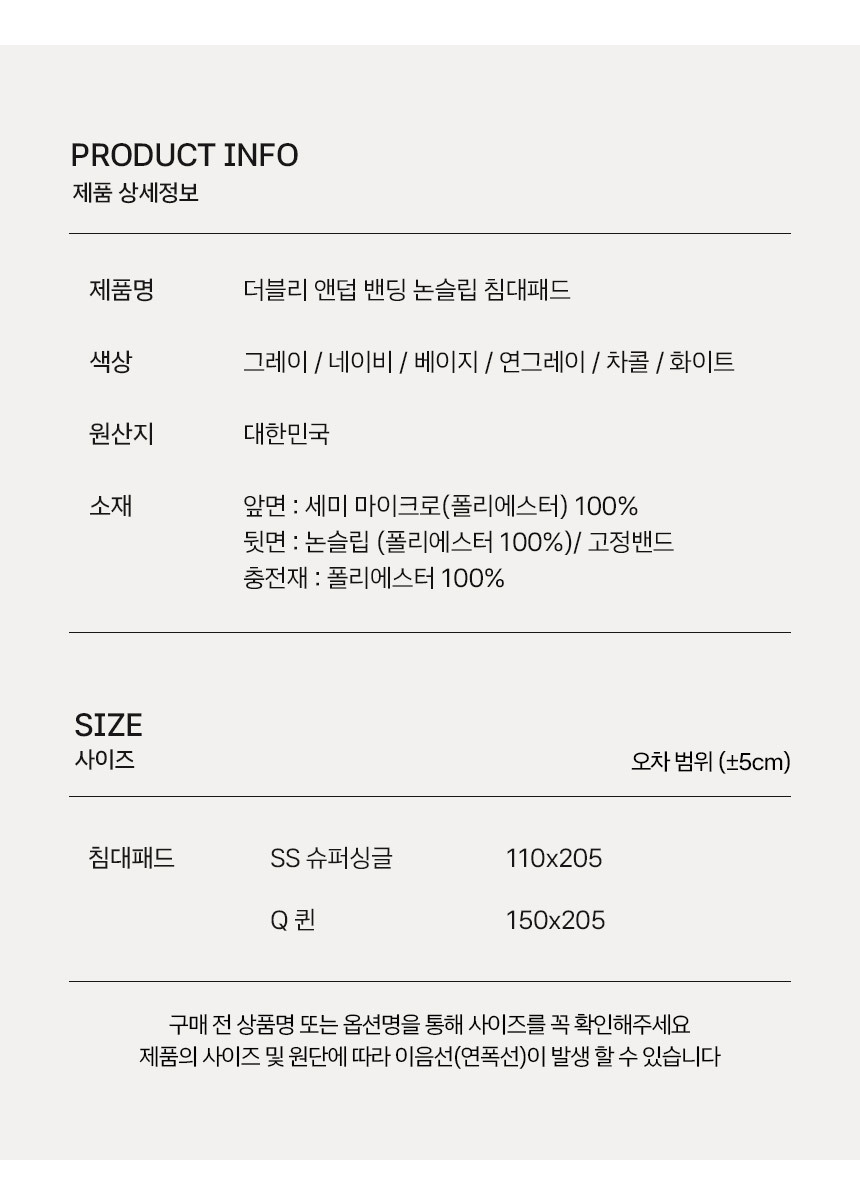 PRODUCT INFO
제품 상세정보

제품명
더블리 앤덥 밴딩 논슬립 침대패드

색상
그레이 / 네이비 / 베이지 / 연그레이 / 차콜 / 화이트

원산지
대한민국

소재
앞면 : 세미 마이크로(폴리에스터) 100%
뒷면 : 논슬립 (폴리에스터 100%)/ 고정밴드
충전재 : 폴리에스터 100%

SIZE
사이즈
오차 범위 (±5cm)

침대패드
SS 슈퍼싱글
110x205

Q 퀸
150x205

구매 전 상품명 또는 옵션명을 통해 사이즈를 꼭 확인해주세요
제품의 사이즈 및 원단에 따라 이음선(연폭선)이 발생 할 수 있습니다